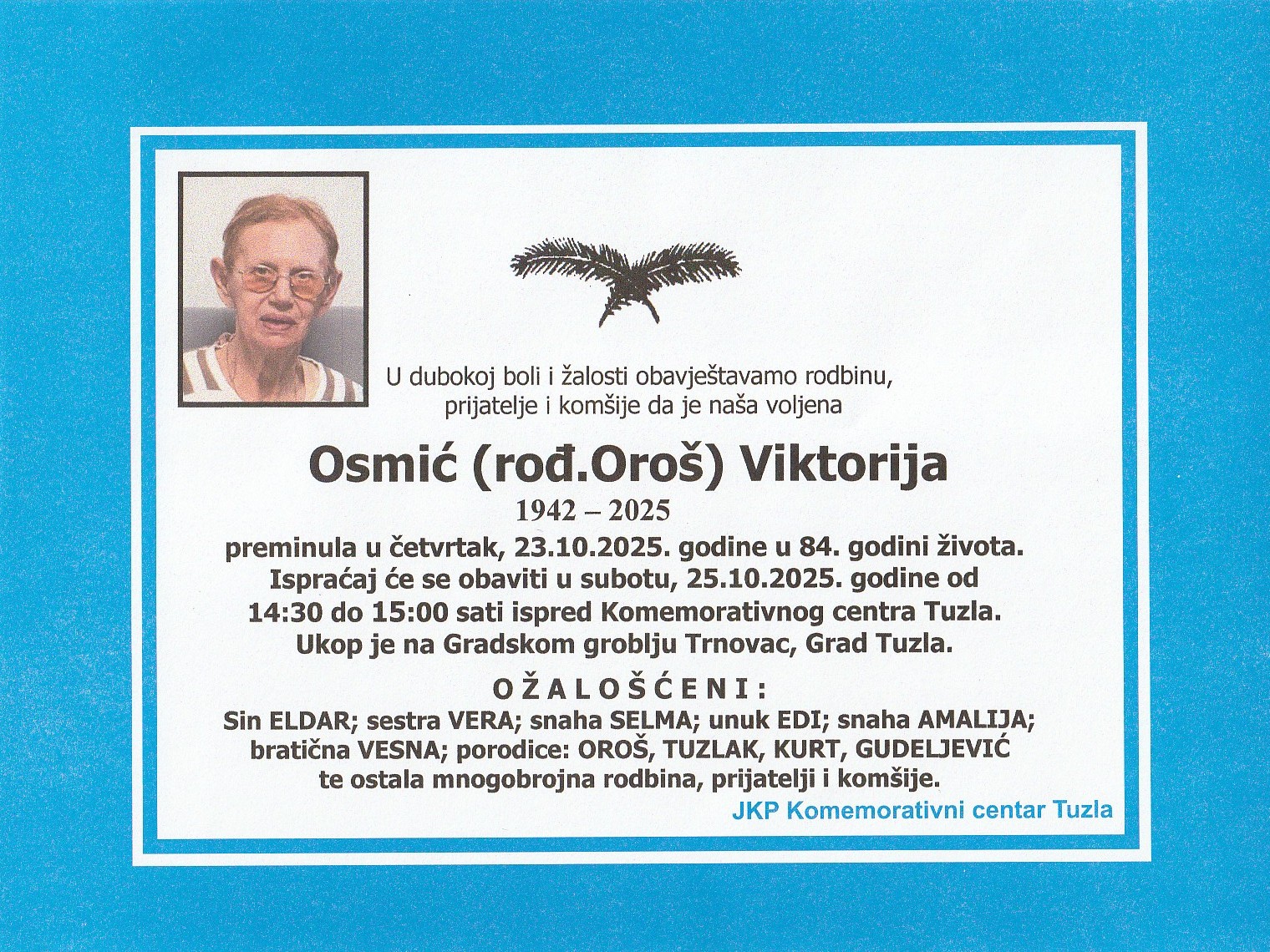 U dubokoj boli i žalosti obavještavamo rodbinu, prijatelje i komšije da je naša voljena

Osmić (rođ.Oroš) Viktorija

1942 – 2025

preminula u četvrtak, 23.10.2025. godine u 84. godini života. Ispraćaj će se obaviti u subotu, 25.10.2025. godine od 14:30 do 15:00 sati ispred Komemorativnog centra Tuzla. Ukop je na Gradskom groblju Trnovac, Grad Tuzla.

OŽALOŠĆENI:

Sin ELDAR; sestra VERA; snaha SELMA; unuk EDI; snaha AMALIJA; bratična VESNA; porodice: OROŠ, TUZLAK, KURT, GUDELJEVIĆ te ostala mnogobrojna rodbina, prijatelji i komšije.

JKP Komemorativni centar Tuzla